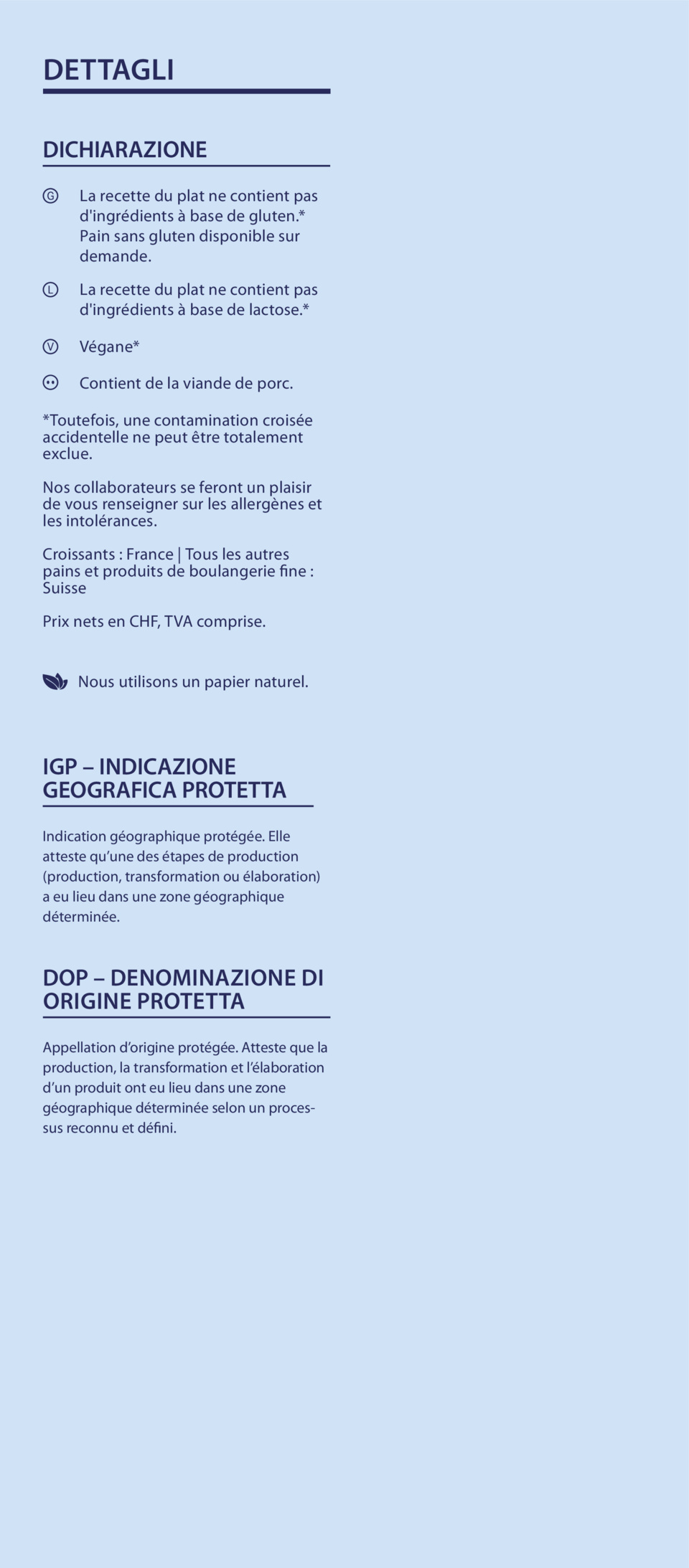 DETTAGLI

DICHIARAZIONE

Ⓖ La recette du plat ne contient pas d'ingrédients à base de gluten.* Pain sans gluten disponible sur demande.

Ⓛ La recette du plat ne contient pas d'ingrédients à base de lactose.*

Ⓥ Végane*

Contient de la viande de porc.

*Toutefois, une contamination croisée accidentelle ne peut être totalement exclue.

Nos collaborateurs se feront un plaisir de vous renseigner sur les allergènes et les intolérances.

Croissants : France | Tous les autres pains et produits de boulangerie fine : Suisse

Prix nets en CHF, TVA comprise.

Nous utilisons un papier naturel.

IGP – INDICAZIONE GEOGRAFICA PROTETTA

Indication géographique protégée. Elle atteste qu'une des étapes de production (production, transformation ou élaboration) a eu lieu dans une zone géographique déterminée.

DOP – DENOMINAZIONE DI ORIGINE PROTETTA

Appellation d'origine protégée. Atteste que la production, la transformation et l'élaboration d'un produit ont eu lieu dans une zone géographique déterminée selon un processus reconnu et défini.